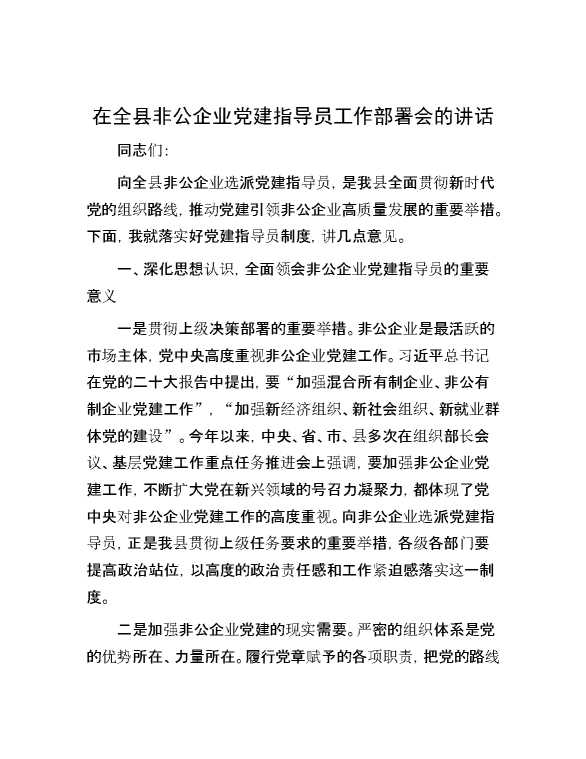 在全县非公企业党建指导员工作部署会的讲话

同志们：

向全县非公企业选派党建指导员，是我县全面贯彻新时代党的组织路线，推动党建引领非公企业高质量发展的重要举措。下面，我就落实好党建指导员制度，讲几点意见。

一、深化思想认识，全面领会非公企业党建指导员的重要意义

一是贯彻上级决策部署的重要举措。非公企业是最活跃的市场主体，党中央高度重视非公企业党建工作。习近平总书记在党的二十大报告中提出，要“加强混合所有制企业、非公有制企业党建工作”，“加强新经济组织、新社会组织、新就业群体党的建设”。今年以来，中央、省、市、县多次在组织部长会议、基层党建工作重点任务推进会上强调，要加强非公企业党建工作，不断扩大党在新兴领域的号召力凝聚力，都体现了党中央对非公企业党建工作的高度重视。向非公企业选派党建指导员，正是我县贯彻上级任务要求的重要举措，各级各部门要提高政治站位，以高度的政治责任感和工作紧迫感落实这一制度。

二是加强非公企业党建的现实需要。严密的组织体系是党的优势所在、力量所在。履行党章赋予的各项职责，把党的路线